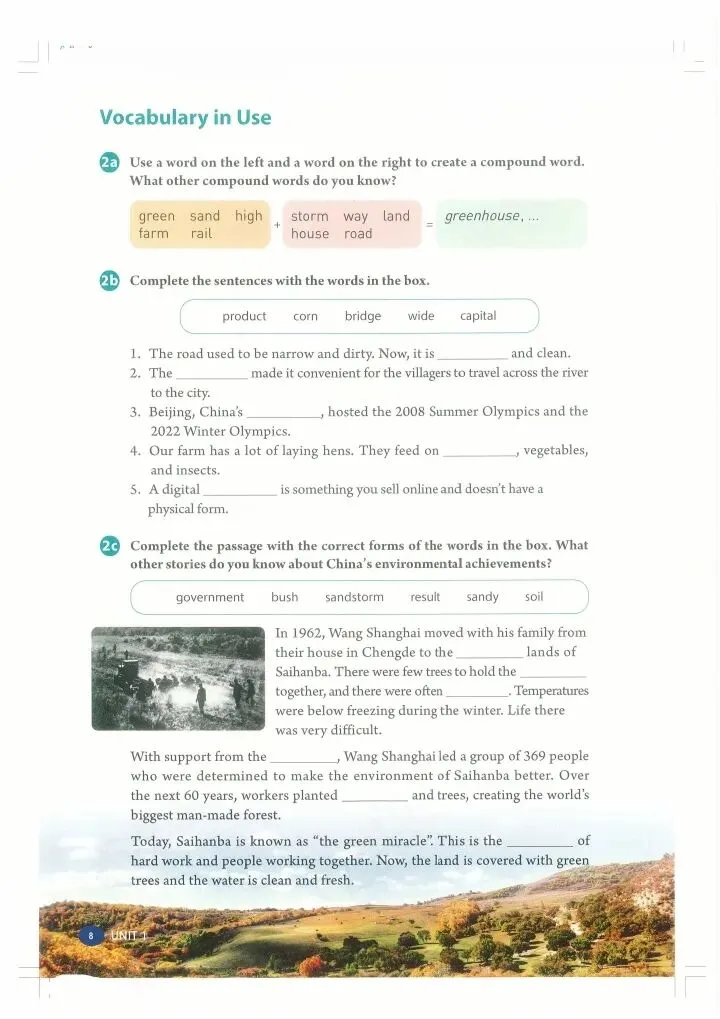 Vocabulary in Use

2a Use a word on the left and a word on the right to create a compound word. What other compound words do you know?

green sand high farm rail + storm way land house road = greenhouse, ...

2b Complete the sentences with the words in the box.

product corn bridge wide capital

1. The road used to be narrow and dirty. Now, it is __________ and clean.
2. The __________ made it convenient for the villagers to travel across the river to the city.
3. Beijing, China's __________, hosted the 2008 Summer Olympics and the 2022 Winter Olympics.
4. Our farm has a lot of laying hens. They feed on __________, vegetables, and insects.
5. A digital __________ is something you sell online and doesn't have a physical form.

2c Complete the passage with the correct forms of the words in the box. What other stories do you know about China's environmental achievements?

government bush sandstorm result sandy soil

In 1962, Wang Shanghai moved with his family from their house in Chengde to the __________ lands of Saihanba. There were few trees to hold the __________ together, and there were often __________. Temperatures were below freezing during the winter. Life there was very difficult.

With support from the __________, Wang Shanghai led a group of 369 people who were determined to make the environment of Saihanba better. Over the next 60 years, workers planted __________ and trees, creating the world's biggest man-made forest.

Today, Saihanba is known as "the green miracle". This is the __________ of hard work and people working together. Now, the land is covered with green trees and the water is clean and fresh.

8 UNIT 1